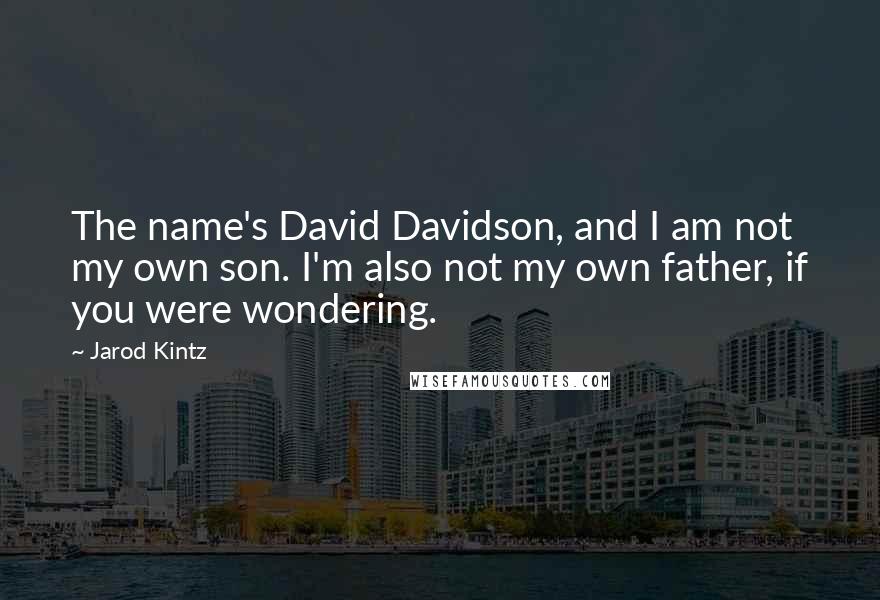 The name's David Davidson, and I am not my own son. I'm also not my own father, if you were wondering.

~ Jarod Kintz

WISEFAMOUSQUOTES.COM